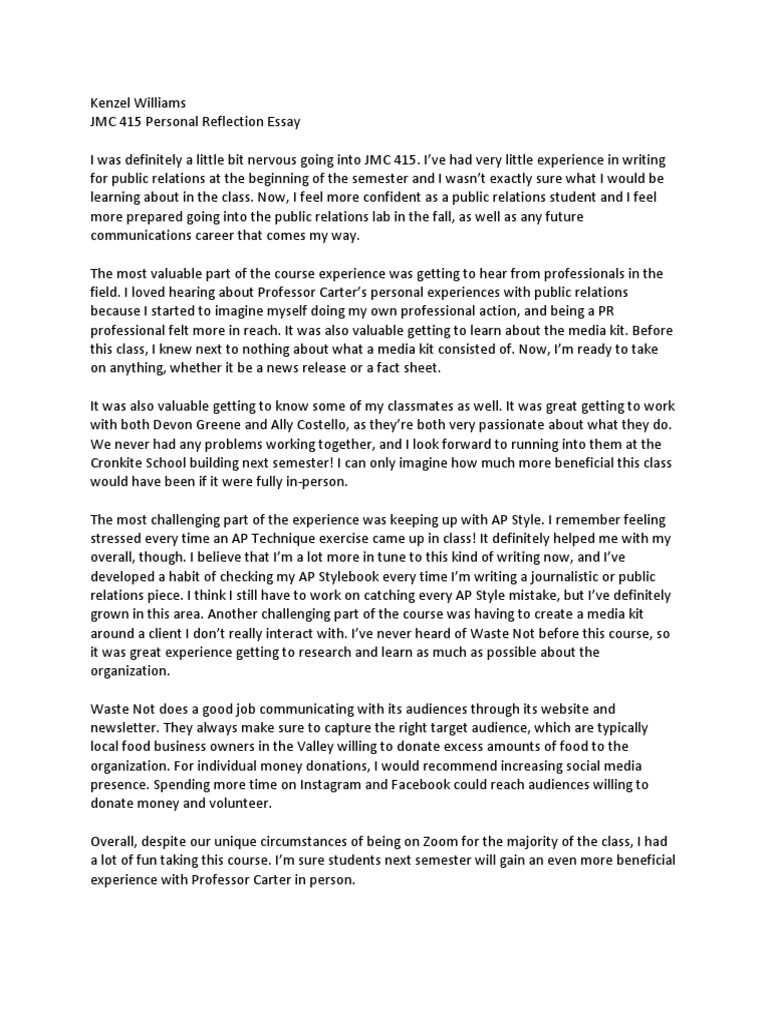 Kenzel Williams
JMC 415 Personal Reflection Essay

I was definitely a little bit nervous going into JMC 415. I've had very little experience in writing for public relations at the beginning of the semester and I wasn't exactly sure what I would be learning about in the class. Now, I feel more confident as a public relations student and I feel more prepared going into the public relations lab in the fall, as well as any future communications career that comes my way.

The most valuable part of the course experience was getting to hear from professionals in the field. I loved hearing about Professor Carter's personal experiences with public relations because I started to imagine myself doing my own professional action, and being a PR professional felt more in reach. It was also valuable getting to learn about the media kit. Before this class, I knew next to nothing about what a media kit consisted of. Now, I'm ready to take on anything, whether it be a news release or a fact sheet.

It was also valuable getting to know some of my classmates as well. It was great getting to work with both Devon Greene and Ally Costello, as they're both very passionate about what they do. We never had any problems working together, and I look forward to running into them at the Cronkite School building next semester! I can only imagine how much more beneficial this class would have been if it were fully in-person.

The most challenging part of the experience was keeping up with AP Style. I remember feeling stressed every time an AP Technique exercise came up in class! It definitely helped me with my overall, though. I believe that I'm a lot more in tune to this kind of writing now, and I've developed a habit of checking my AP Stylebook every time I'm writing a journalistic or public relations piece. I think I still have to work on catching every AP Style mistake, but I've definitely grown in this area. Another challenging part of the course was having to create a media kit around a client I don't really interact with. I've never heard of Waste Not before this course, so it was great experience getting to research and learn as much as possible about the organization.

Waste Not does a good job communicating with its audiences through its website and newsletter. They always make sure to capture the right target audience, which are typically local food business owners in the Valley willing to donate excess amounts of food to the organization. For individual money donations, I would recommend increasing social media presence. Spending more time on Instagram and Facebook could reach audiences willing to donate money and volunteer.

Overall, despite our unique circumstances of being on Zoom for the majority of the class, I had a lot of fun taking this course. I'm sure students next semester will gain an even more beneficial experience with Professor Carter in person.